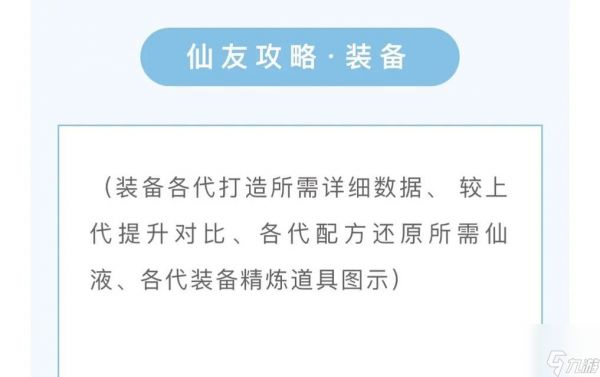 仙友攻略·装备

（装备各代打造所需详细数据、较上代提升对比、各代配方还原所需仙液、各代装备精炼道具图示）

九游